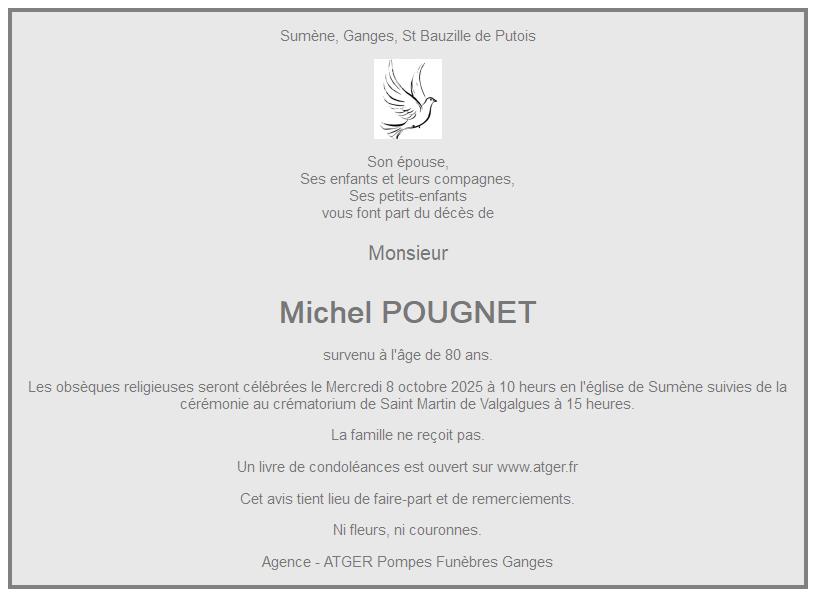 Sumène, Ganges, St Bauzille de Putois

Son épouse,
Ses enfants et leurs compagnes,
Ses petits-enfants
vous font part du décès de

Monsieur

Michel POUGNET

survenu à l'âge de 80 ans.

Les obsèques religieuses seront célébrées le Mercredi 8 octobre 2025 à 10 heures en l'église de Sumène suivies de la cérémonie au crématorium de Saint Martin de Valgalgues à 15 heures.

La famille ne reçoit pas.

Un livre de condoléances est ouvert sur www.atger.fr

Cet avis tient lieu de faire-part et de remerciements.

Ni fleurs, ni couronnes.

Agence - ATGER Pompes Funèbres Ganges